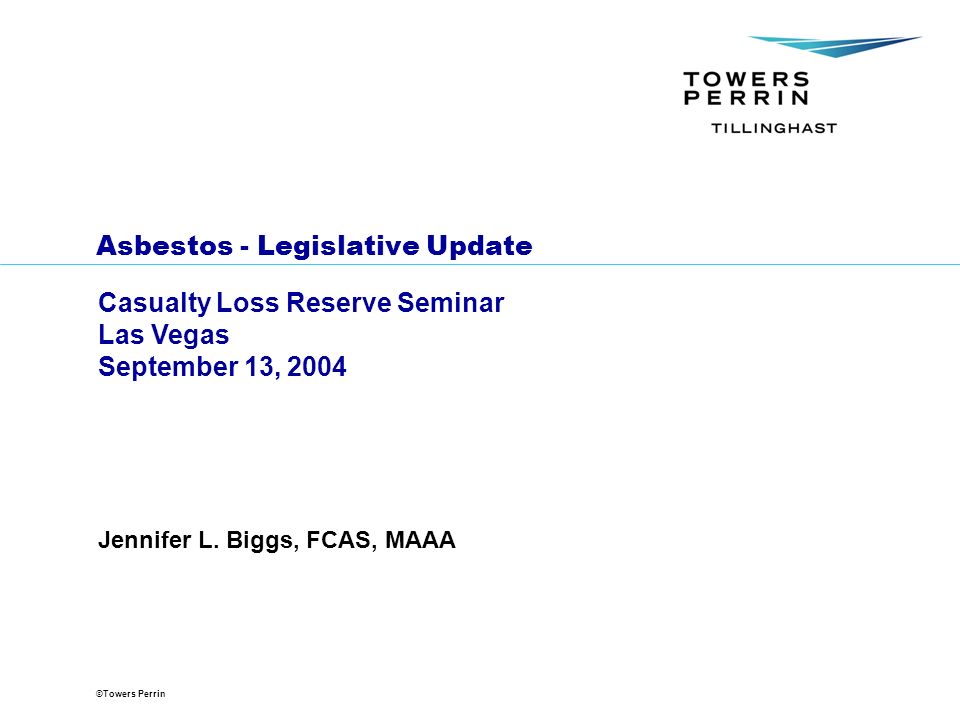 TOWERS
PERRIN
TILLINGHAST

Asbestos - Legislative Update

Casualty Loss Reserve Seminar
Las Vegas
September 13, 2004

Jennifer L. Biggs, FCAS, MAAA

©Towers Perrin